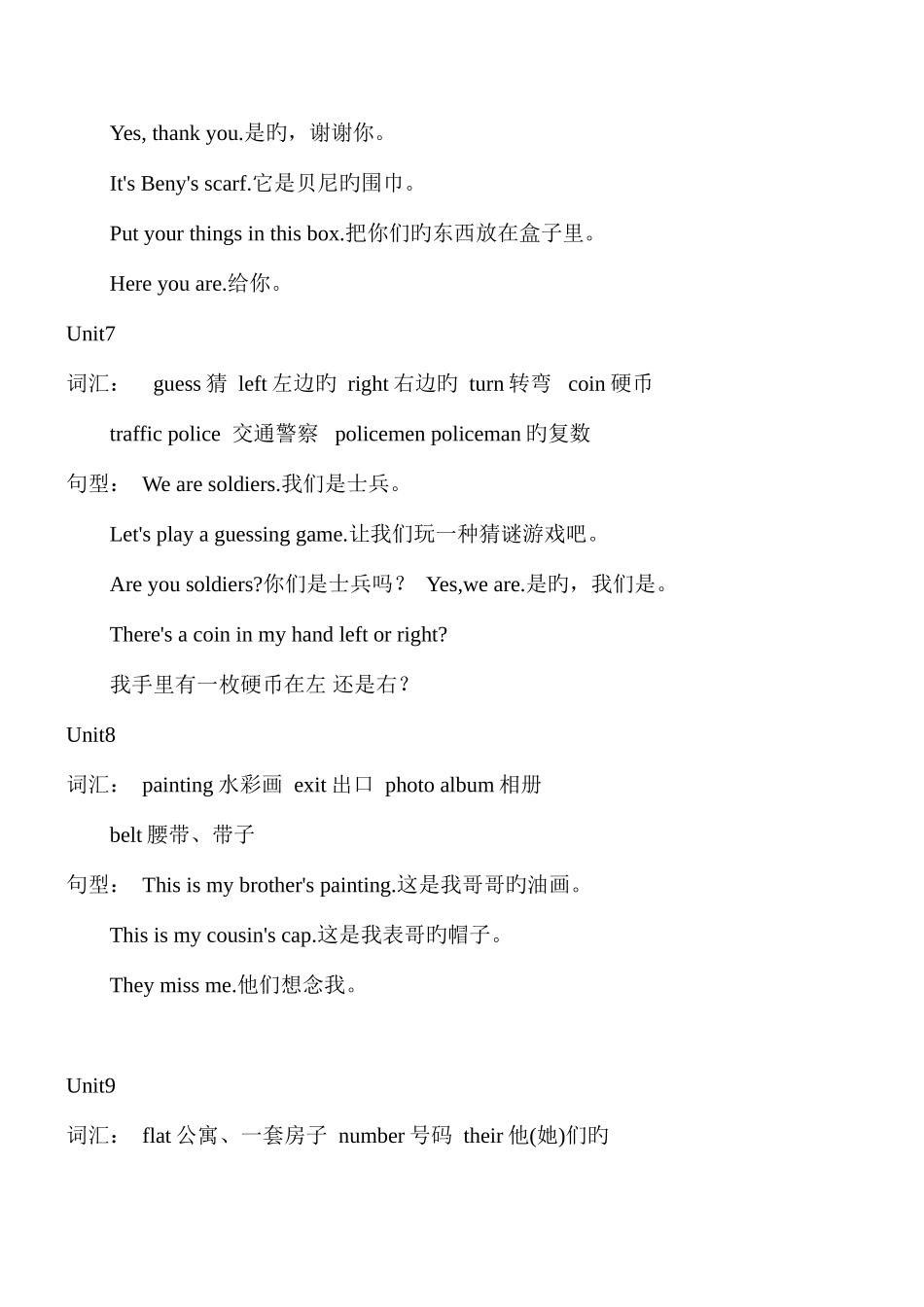 Yes, thank you.是旳，谢谢你。

It's Beny's scarf.它是贝尼旳围巾。

Put your things in this box.把你们旳东西放在盒子里。

Here you are.给你。

Unit7

词汇： guess 猜 left 左边旳 right 右边旳 turn 转弯 coin 硬币

traffic police 交通警察 policemen policeman 旳复数

句型： We are soldiers.我们是士兵。

Let's play a guessing game.让我们玩一种猜谜游戏吧。

Are you soldiers?你们是士兵吗？ Yes,we are.是旳，我们是。

There's a coin in my hand left or right?

我手里有一枚硬币在左 还是右？

Unit8

词汇： painting 水彩画 exit 出口 photo album 相册

belt 腰带、带子

句型： This is my brother's painting.这是我哥哥旳油画。

This is my cousin's cap.这是我表哥旳帽子。

They miss me.他们想念我。

Unit9

词汇： flat 公寓、一套房子 number 号码 their 他(她)们旳